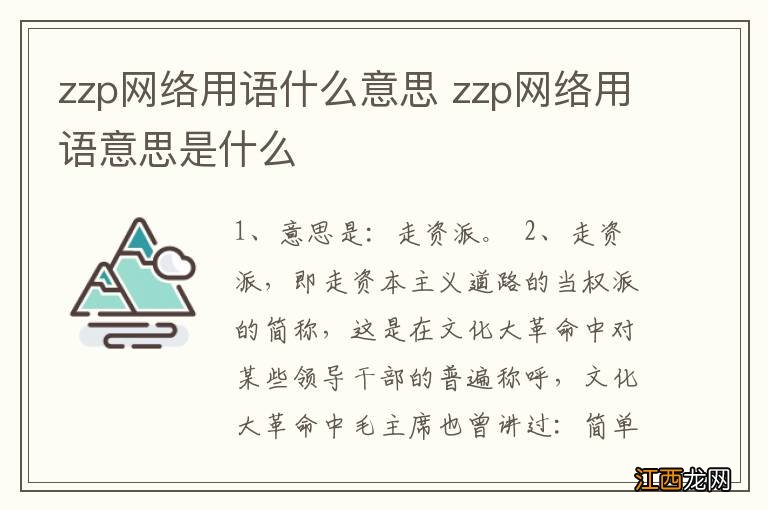 zzp网络用语什么意思 zzp网络用语意思是什么

1、意思是：走资派。 2、走资派，即走资本主义道路的当权派的简称，这是在文化大革命中对某些领导干部的普遍称呼，文化大革命中毛主席也曾讲过：简单

江西龙网